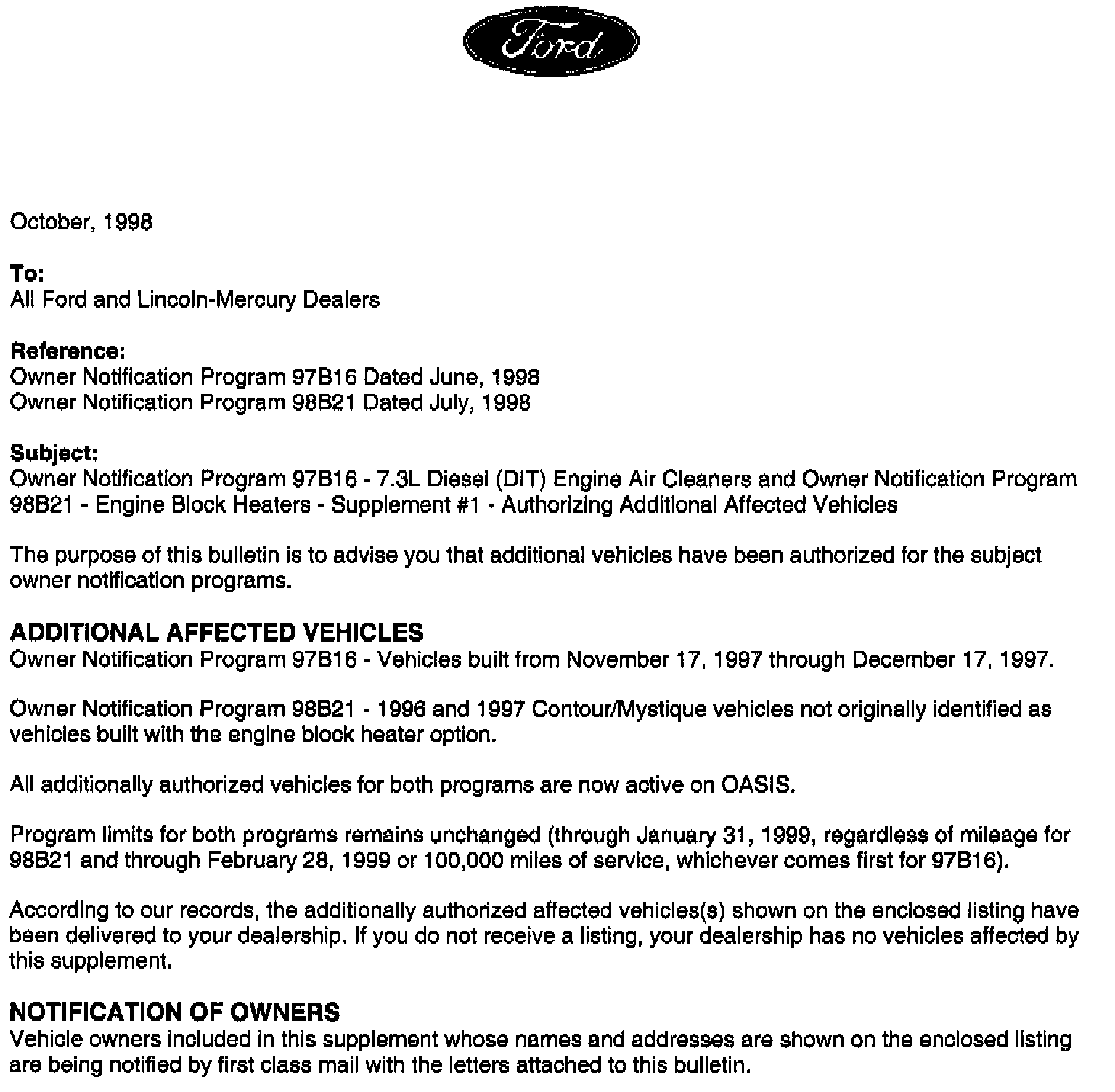 Ford

October, 1998

To:
All Ford and Lincoln-Mercury Dealers

Reference:
Owner Notification Program 97B16 Dated June, 1998
Owner Notification Program 98B21 Dated July, 1998

Subject:
Owner Notification Program 97B16 - 7.3L Diesel (DIT) Engine Air Cleaners and Owner Notification Program 98B21 - Engine Block Heaters - Supplement #1 - Authorizing Additional Affected Vehicles

The purpose of this bulletin is to advise you that additional vehicles have been authorized for the subject owner notification programs.

ADDITIONAL AFFECTED VEHICLES
Owner Notification Program 97B16 - Vehicles built from November 17, 1997 through December 17, 1997.

Owner Notification Program 98B21 - 1996 and 1997 Contour/Mystique vehicles not originally identified as vehicles built with the engine block heater option.

All additionally authorized vehicles for both programs are now active on OASIS.

Program limits for both programs remains unchanged (through January 31, 1999, regardless of mileage for 98B21 and through February 28, 1999 or 100,000 miles of service, whichever comes first for 97B16).

According to our records, the additionally authorized affected vehicles(s) shown on the enclosed listing have been delivered to your dealership. If you do not receive a listing, your dealership has no vehicles affected by this supplement.

NOTIFICATION OF OWNERS
Vehicle owners included in this supplement whose names and addresses are shown on the enclosed listing are being notified by first class mail with the letters attached to this bulletin.